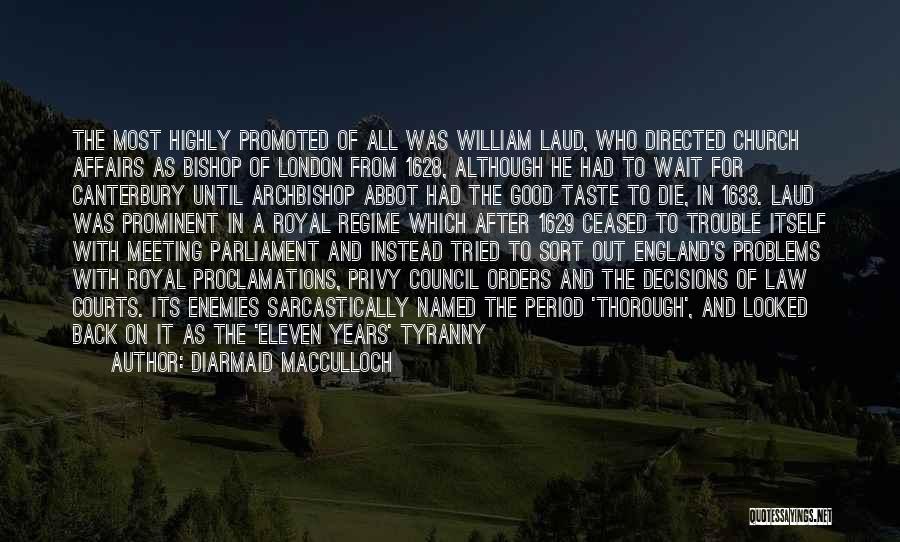 THE MOST HIGHLY PROMOTED OF ALL WAS WILLIAM LAUD, WHO DIRECTED CHURCH AFFAIRS AS BISHOP OF LONDON FROM 1628, ALTHOUGH HE HAD TO WAIT FOR CANTERBURY UNTIL ARCHBISHOP ABBOT HAD THE GOOD TASTE TO DIE, IN 1633. LAUD WAS PROMINENT IN A ROYAL REGIME WHICH AFTER 1629 CEASED TO TROUBLE ITSELF WITH MEETING PARLIAMENT AND INSTEAD TRIED TO SORT OUT ENGLAND'S PROBLEMS WITH ROYAL PROCLAMATIONS, PRIVY COUNCIL ORDERS AND THE DECISIONS OF LAW COURTS. ITS ENEMIES SARCASTICALLY NAMED THE PERIOD 'THOROUGH', AND LOOKED BACK ON IT AS THE 'ELEVEN YEARS' TYRANNY

AUTHOR: DIARMAID MACCULLOCH

QUOTESSAYINGS.NET